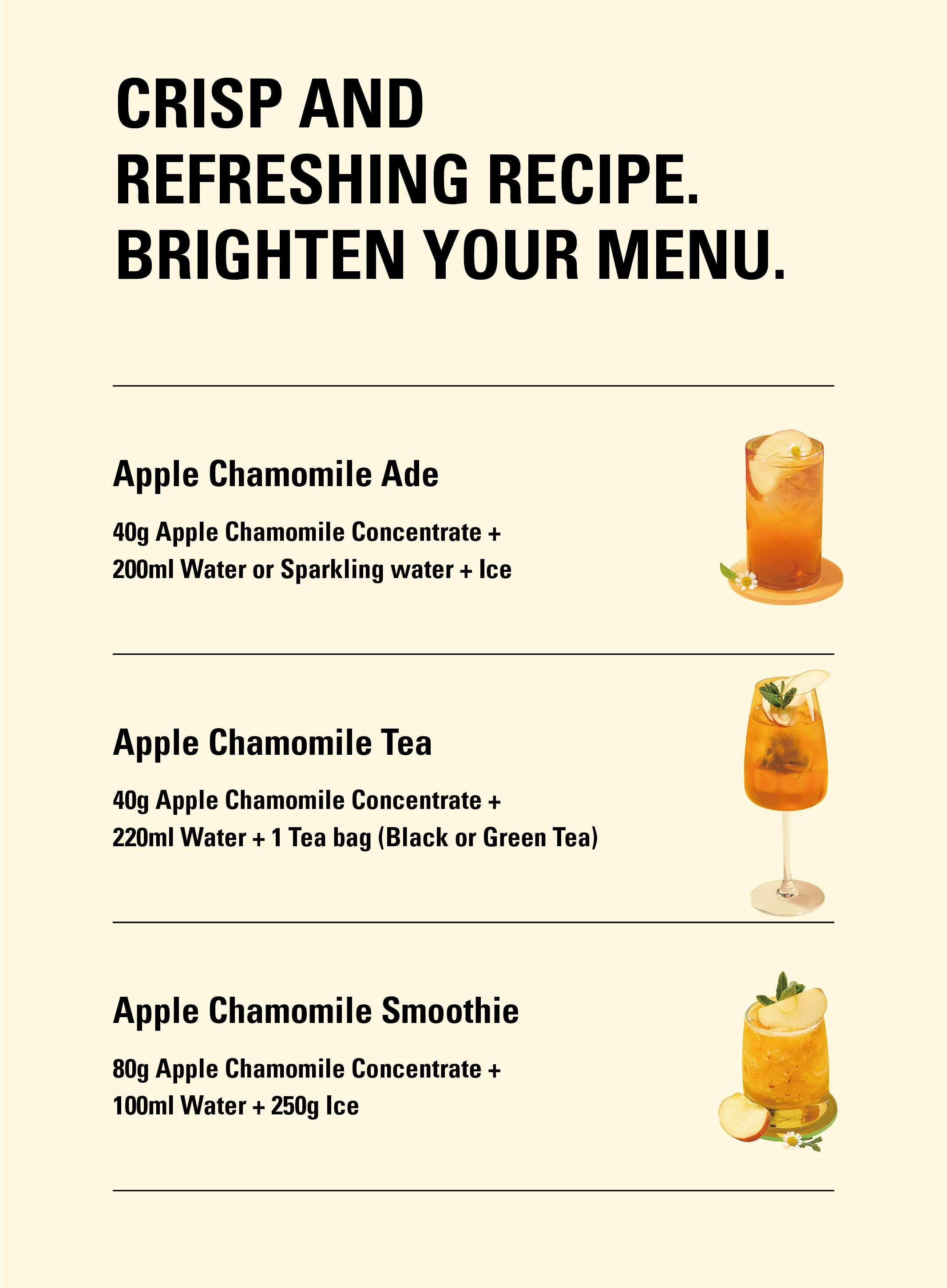 CRISP AND
REFRESHING RECIPE.
BRIGHTEN YOUR MENU.

Apple Chamomile Ade

40g Apple Chamomile Concentrate +
200ml Water or Sparkling water + Ice

Apple Chamomile Tea

40g Apple Chamomile Concentrate +
220ml Water + 1 Tea bag (Black or Green Tea)

Apple Chamomile Smoothie

80g Apple Chamomile Concentrate +
100ml Water + 250g Ice